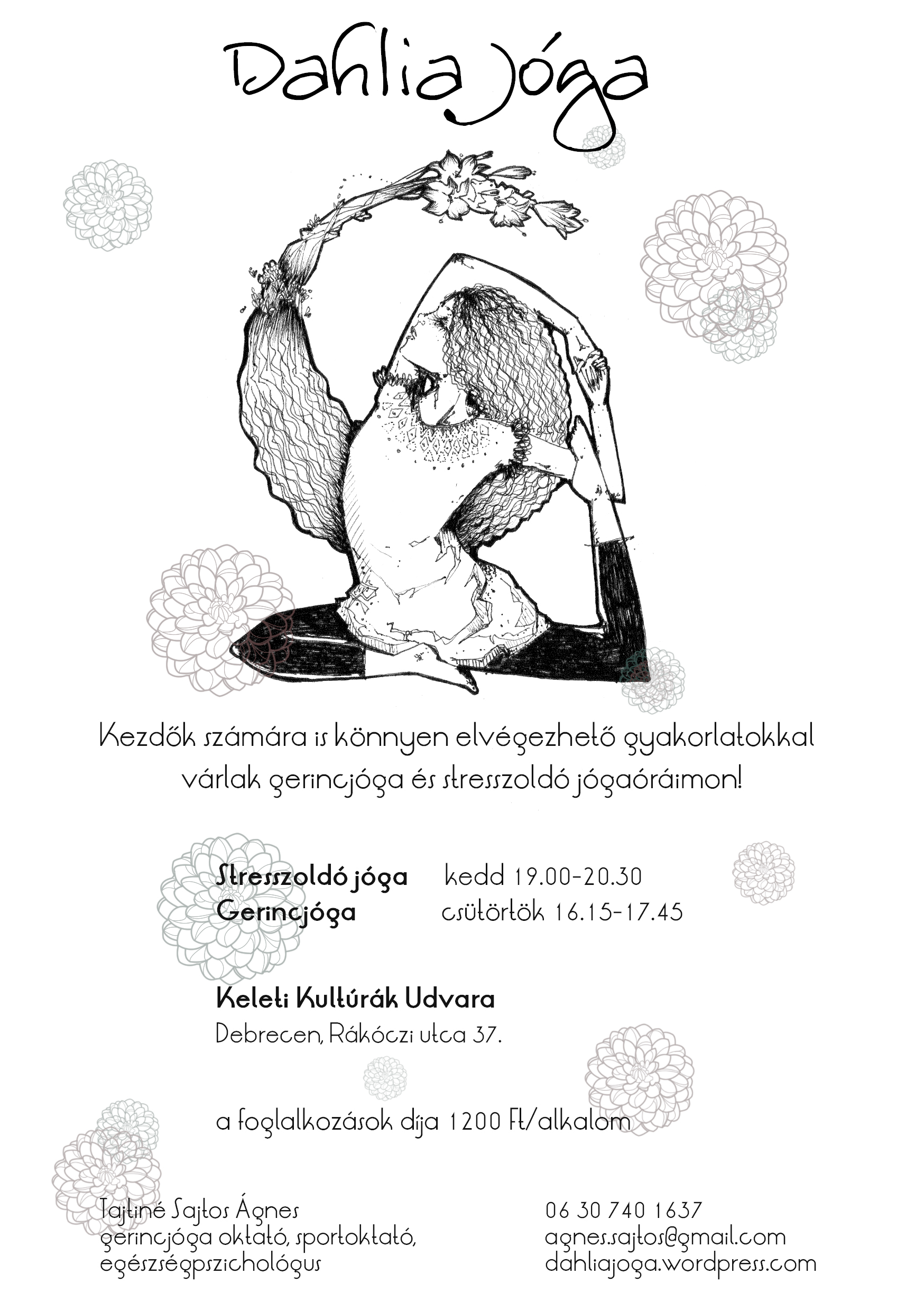 Dahlia Jóga

Kezdők számára is könnyen elvégezhető gyakorlatokkal várlak gerincjóga és stresszoldó jógaóráimon!

Stresszoldó jóga kedd 19.00-20.30
Gerincjóga csütörtök 16.15-17.45

Keleti Kultúrák Udvara
Debrecen, Rákóczi utca 37.

a foglalkozások díja 1200 Ft/alkalom

Tajtiné Sajtos Ágnes
gerincjóga oktató, sportoktató,
egészségpszichológus

06 30 740 1637
agnes.sajtos@gmail.com
dahliajoga.wordpress.com